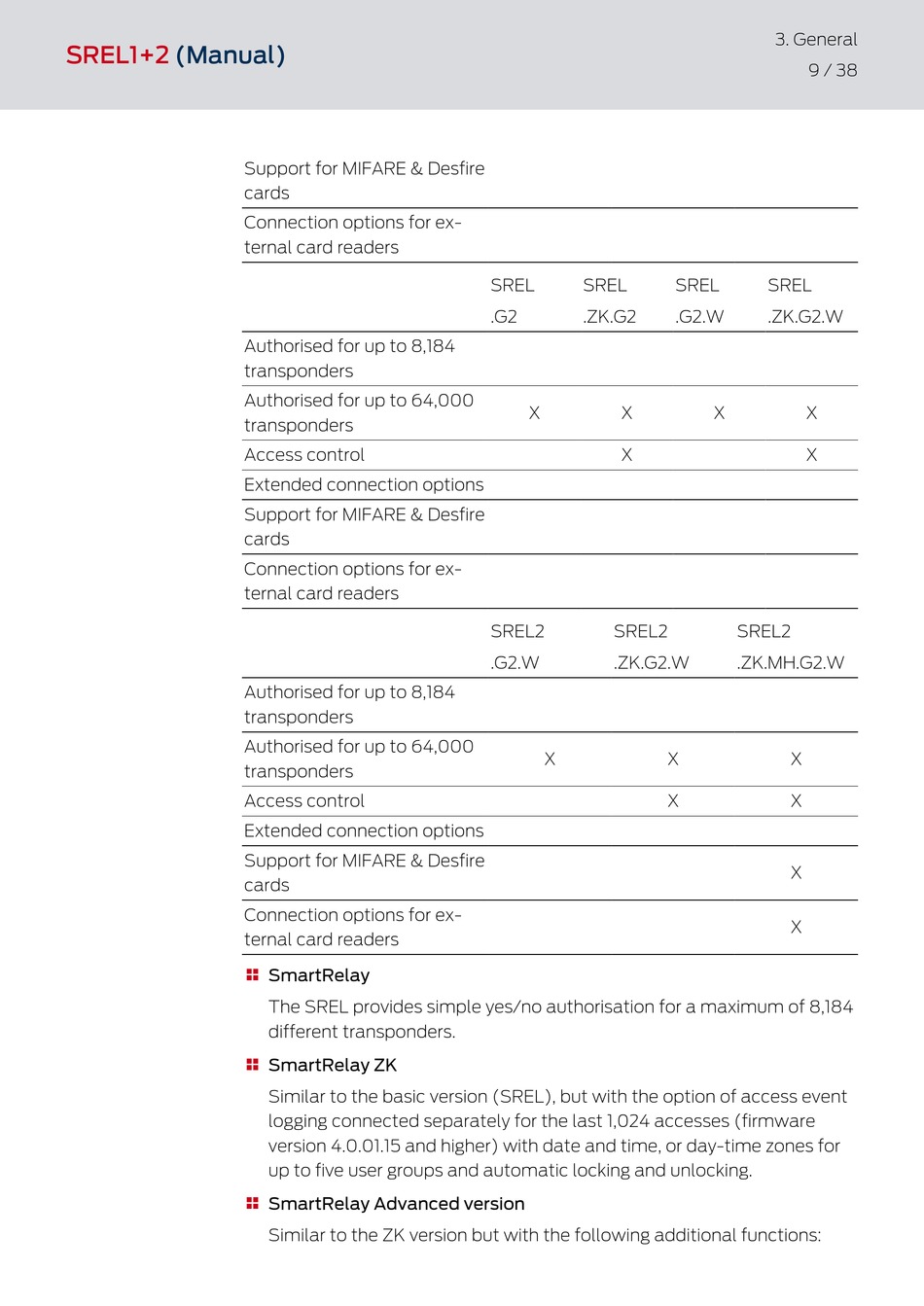 SREL1+2 (Manual)

3. General
9 / 38

| | | | | |
|---|---|---|---|---|
| Support for MIFARE & Desfire cards | | | | |
| Connection options for external card readers | | | | |

| | SREL .G2 | SREL .ZK.G2 | SREL .G2.W | SREL .ZK.G2.W |
|---|---|---|---|---|
| Authorised for up to 8,184 transponders | | | | |
| Authorised for up to 64,000 transponders | X | X | X | X |
| Access control | | X | | X |
| Extended connection options | | | | |
| Support for MIFARE & Desfire cards | | | | |
| Connection options for external card readers | | | | |

| | SREL2 .G2.W | SREL2 .ZK.G2.W | SREL2 .ZK.MH.G2.W |
|---|---|---|---|
| Authorised for up to 8,184 transponders | | | |
| Authorised for up to 64,000 transponders | X | X | X |
| Access control | | X | X |
| Extended connection options | | | |
| Support for MIFARE & Desfire cards | | | X |
| Connection options for external card readers | | | X |

SmartRelay

The SREL provides simple yes/no authorisation for a maximum of 8,184 different transponders.

SmartRelay ZK

Similar to the basic version (SREL), but with the option of access event logging connected separately for the last 1,024 accesses (firmware version 4.0.01.15 and higher) with date and time, or day-time zones for up to five user groups and automatic locking and unlocking.

SmartRelay Advanced version

Similar to the ZK version but with the following additional functions: